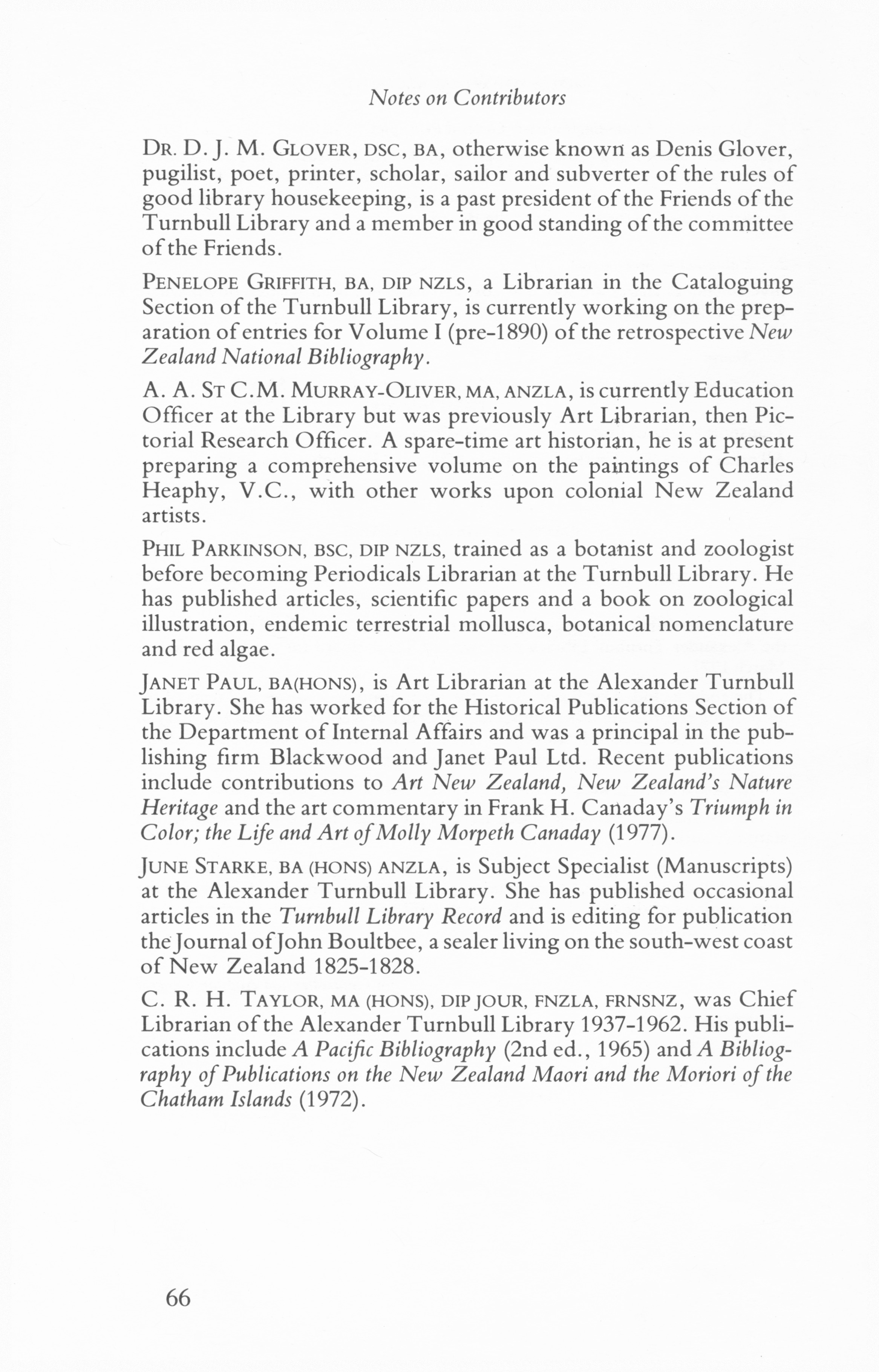 Notes on Contributors

DR. D. J. M. GLOVER, DSC, BA, otherwise known as Denis Glover, pugilist, poet, printer, scholar, sailor and subverter of the rules of good library housekeeping, is a past president of the Friends of the Turnbull Library and a member in good standing of the committee of the Friends.

PENELOPE GRIFFITH, BA, DIP NZLS, a Librarian in the Cataloguing Section of the Turnbull Library, is currently working on the preparation of entries for Volume I (pre-1890) of the retrospective New Zealand National Bibliography.

A. A. ST C.M. MURRAY-OLIVER, MA, ANZLA, is currently Education Officer at the Library but was previously Art Librarian, then Pictorial Research Officer. A spare-time art historian, he is at present preparing a comprehensive volume on the paintings of Charles Heaphy, V.C., with other works upon colonial New Zealand artists.

PHIL PARKINSON, BSC, DIP NZLS, trained as a botanist and zoologist before becoming Periodicals Librarian at the Turnbull Library. He has published articles, scientific papers and a book on zoological illustration, endemic terrestrial mollusca, botanical nomenclature and red algae.

JANET PAUL, BA(HONS), is Art Librarian at the Alexander Turnbull Library. She has worked for the Historical Publications Section of the Department of Internal Affairs and was a principal in the publishing firm Blackwood and Janet Paul Ltd. Recent publications include contributions to Art New Zealand, New Zealand's Nature Heritage and the art commentary in Frank H. Canaday's Triumph in Color; the Life and Art of Molly Morpeth Canaday (1977).

JUNE STARKE, BA (HONS) ANZLA, is Subject Specialist (Manuscripts) at the Alexander Turnbull Library. She has published occasional articles in the Turnbull Library Record and is editing for publication the Journal of John Boultbee, a sealer living on the south-west coast of New Zealand 1825-1828.

C. R. H. TAYLOR, MA (HONS), DIP JOUR, FNZLA, FRNSNZ, was Chief Librarian of the Alexander Turnbull Library 1937-1962. His publications include A Pacific Bibliography (2nd ed., 1965) and A Bibliography of Publications on the New Zealand Maori and the Moriori of the Chatham Islands (1972).

66